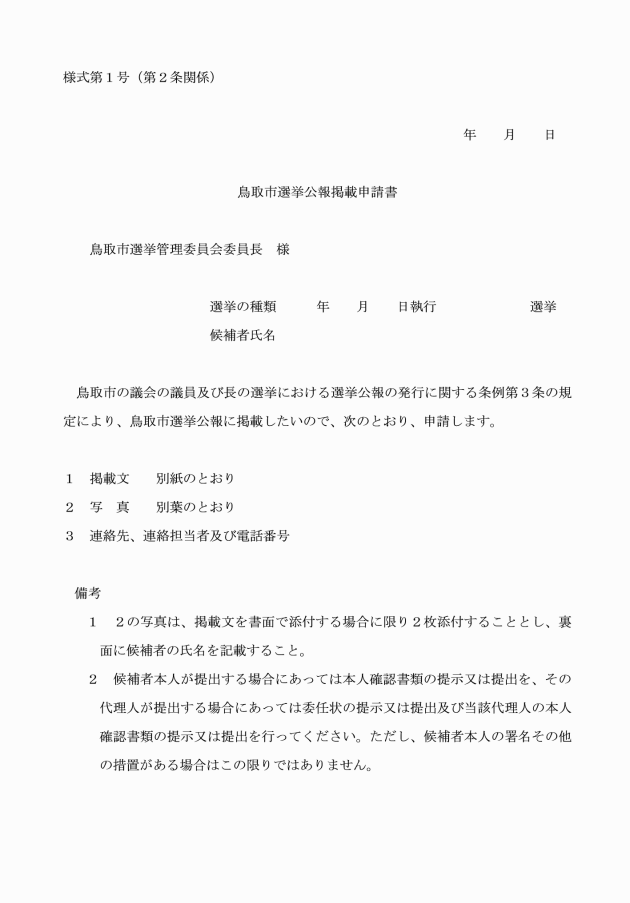 様式第１号（第２条関係）

年　　月　　日

鳥取市選挙公報掲載申請書

鳥取市選挙管理委員会委員長　様

選挙の種類　　　年　　月　　日執行　　　　　　　選挙
候補者氏名

鳥取市の議会の議員及び長の選挙における選挙公報の発行に関する条例第３条の規定により、鳥取市選挙公報に掲載したいので、次のとおり、申請します。

１　掲載文　　別紙のとおり
２　写　真　　別葉のとおり
３　連絡先、連絡担当者及び電話番号

備考
１　２の写真は、掲載文を書面で添付する場合に限り２枚添付することとし、裏面に候補者の氏名を記載すること。
２　候補者本人が提出する場合にあっては本人確認書類の提示又は提出を、その代理人が提出する場合にあっては委任状の提示又は提出及び当該代理人の本人確認書類の提示又は提出を行ってください。ただし、候補者本人の署名その他の措置がある場合はこの限りではありません。